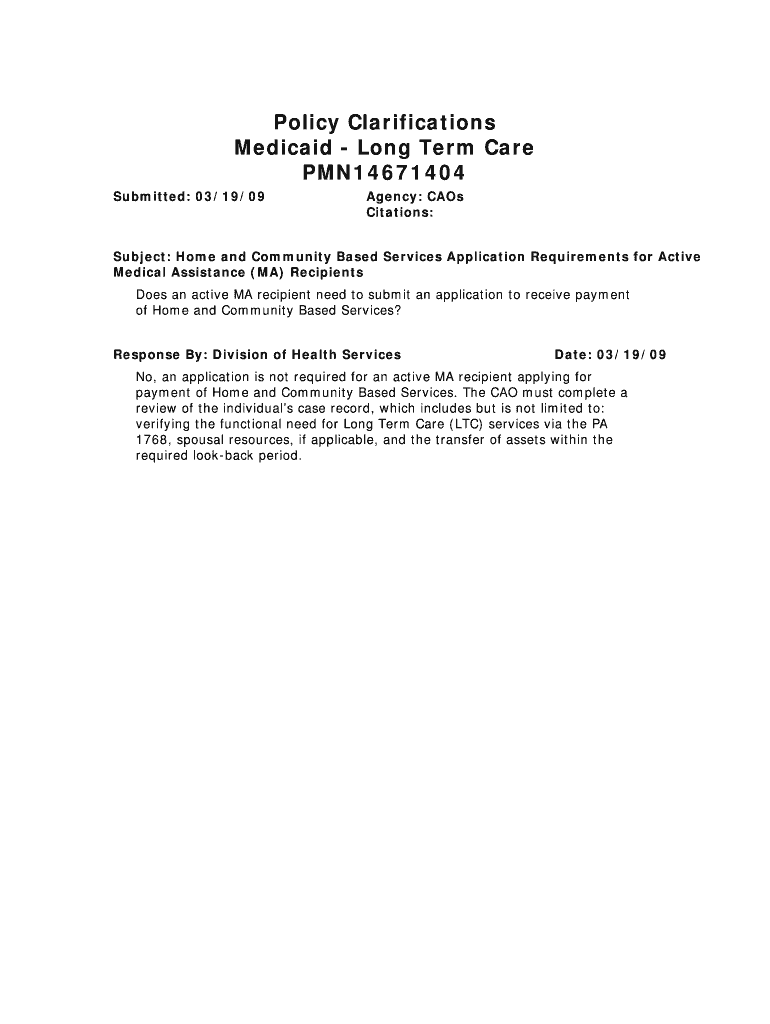 Policy Clarifications
Medicaid - Long Term Care
PMN14671404

Submitted: 03/19/09

Agency: CAOs
Citations:

Subject: Home and Community Based Services Application Requirements for Active Medical Assistance (MA) Recipients

Does an active MA recipient need to submit an application to receive payment of Home and Community Based Services?

Response By: Division of Health Services

Date: 03/19/09

No, an application is not required for an active MA recipient applying for payment of Home and Community Based Services. The CAO must complete a review of the individual's case record, which includes but is not limited to: verifying the functional need for Long Term Care (LTC) services via the PA 1768, spousal resources, if applicable, and the transfer of assets within the required look-back period.